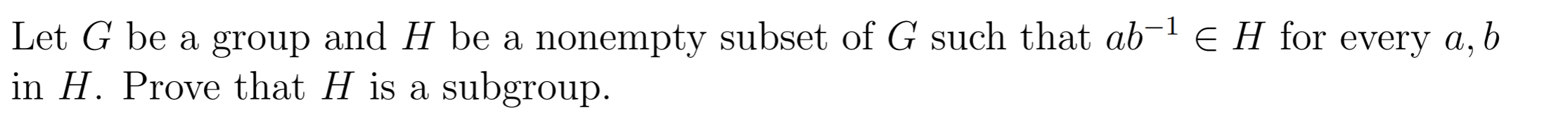 Let $G$ be a group and $H$ be a nonempty subset of $G$ such that $ab^{-1} \in H$ for every $a, b$ in $H$. Prove that $H$ is a subgroup.